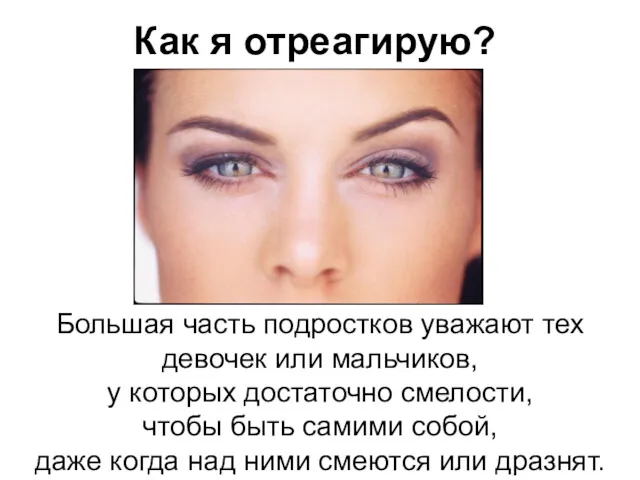 Как я отреагирую?

Большая часть подростков уважают тех девочек или мальчиков, у которых достаточно смелости, чтобы быть самими собой, даже когда над ними смеются или дразнят.